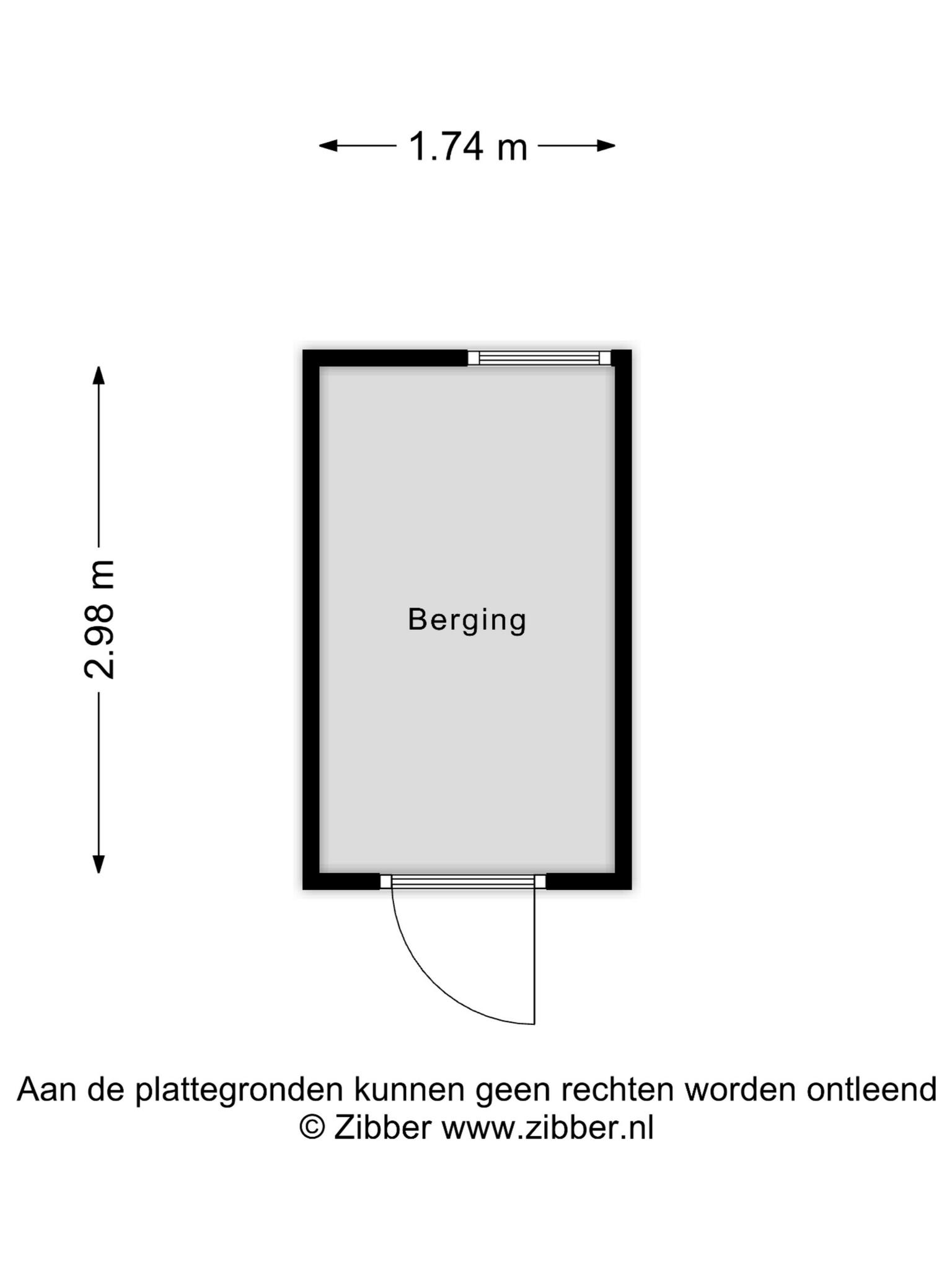 1.74 m

2.98 m

Berging

Aan de plattegronden kunnen geen rechten worden ontleend
© Zibber www.zibber.nl